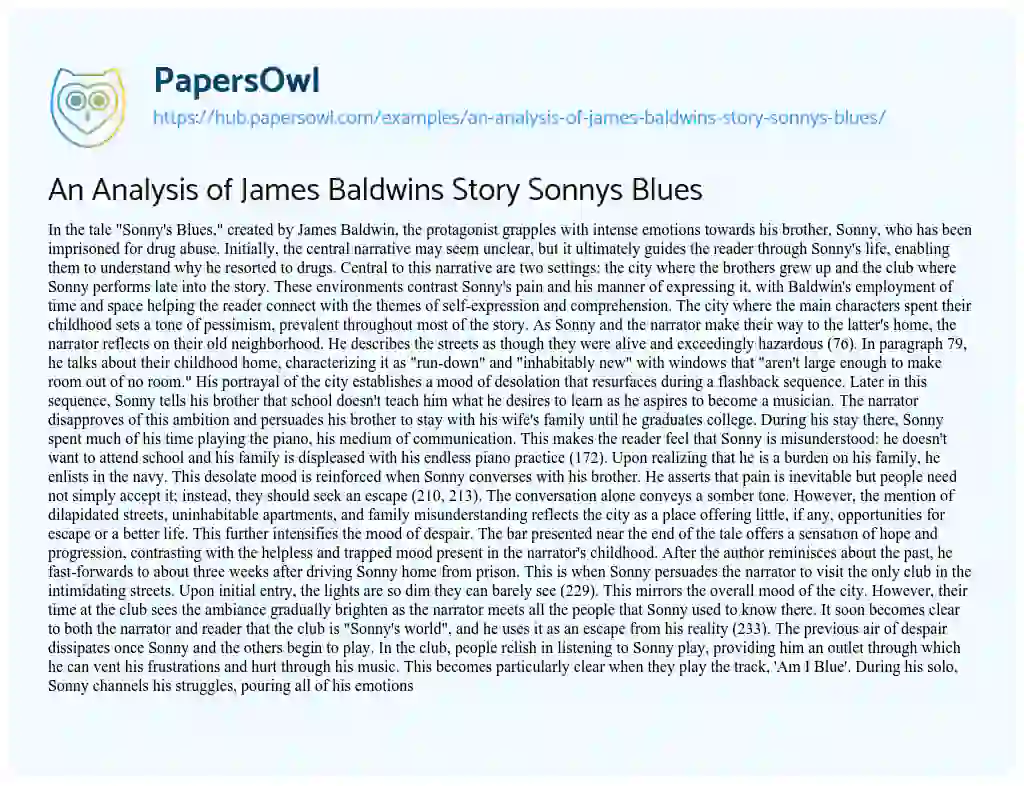 PapersOwl

https://hub.papersowl.com/examples/an-analysis-of-james-baldwins-story-sonnys-blues/

An Analysis of James Baldwins Story Sonnys Blues

In the tale "Sonny's Blues," created by James Baldwin, the protagonist grapples with intense emotions towards his brother, Sonny, who has been imprisoned for drug abuse. Initially, the central narrative may seem unclear, but it ultimately guides the reader through Sonny's life, enabling them to understand why he resorted to drugs. Central to this narrative are two settings: the city where the brothers grew up and the club where Sonny performs late into the story. These environments contrast Sonny's pain and his manner of expressing it, with Baldwin's employment of time and space helping the reader connect with the themes of self-expression and comprehension. The city where the main characters spent their childhood sets a tone of pessimism, prevalent throughout most of the story. As Sonny and the narrator make their way to the latter's home, the narrator reflects on their old neighborhood. He describes the streets as though they were alive and exceedingly hazardous (76). In paragraph 79, he talks about their childhood home, characterizing it as "run-down" and "inhabitably new" with windows that "aren't large enough to make room out of no room." His portrayal of the city establishes a mood of desolation that resurfaces during a flashback sequence. Later in this sequence, Sonny tells his brother that school doesn't teach him what he desires to learn as he aspires to become a musician. The narrator disapproves of this ambition and persuades his brother to stay with his wife's family until he graduates college. During his stay there, Sonny spent much of his time playing the piano, his medium of communication. This makes the reader feel that Sonny is misunderstood: he doesn't want to attend school and his family is displeased with his endless piano practice (172). Upon realizing that he is a burden on his family, he enlists in the navy. This desolate mood is reinforced when Sonny converses with his brother. He asserts that pain is inevitable but people need not simply accept it; instead, they should seek an escape (210, 213). The conversation alone conveys a somber tone. However, the mention of dilapidated streets, uninhabitable apartments, and family misunderstanding reflects the city as a place offering little, if any, opportunities for escape or a better life. This further intensifies the mood of despair. The bar presented near the end of the tale offers a sensation of hope and progression, contrasting with the helpless and trapped mood present in the narrator's childhood. After the author reminisces about the past, he fast-forwards to about three weeks after driving Sonny home from prison. This is when Sonny persuades the narrator to visit the only club in the intimidating streets. Upon initial entry, the lights are so dim they can barely see (229). This mirrors the overall mood of the city. However, their time at the club sees the ambiance gradually brighten as the narrator meets all the people that Sonny used to know there. It soon becomes clear to both the narrator and reader that the club is "Sonny's world", and he uses it as an escape from his reality (233). The previous air of despair dissipates once Sonny and the others begin to play. In the club, people relish in listening to Sonny play, providing him an outlet through which he can vent his frustrations and hurt through his music. This becomes particularly clear when they play the track, 'Am I Blue'. During his solo, Sonny channels his struggles, pouring all of his emotions